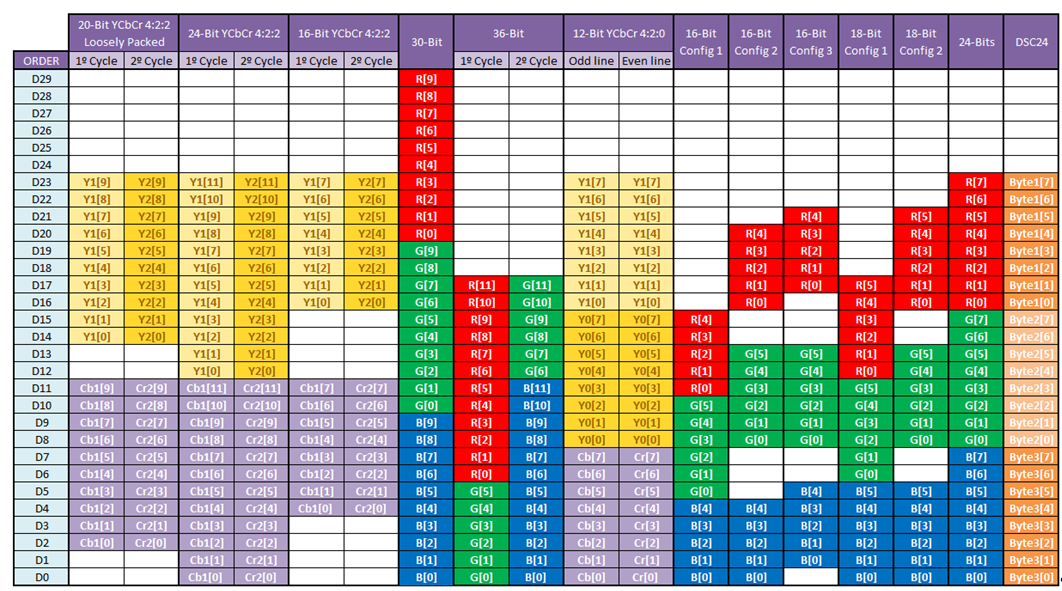 | ORDER | 20-Bit YCbCr 4:2:2 Loosely Packed 1º Cycle | 20-Bit YCbCr 4:2:2 Loosely Packed 2º Cycle | 24-Bit YCbCr 4:2:2 1º Cycle | 24-Bit YCbCr 4:2:2 2º Cycle | 16-Bit YCbCr 4:2:2 1º Cycle | 16-Bit YCbCr 4:2:2 2º Cycle | 30-Bit | 36-Bit 1º Cycle | 36-Bit 2º Cycle | 12-Bit YCbCr 4:2:0 Odd line | 12-Bit YCbCr 4:2:0 Even line | 16-Bit Config 1 | 16-Bit Config 2 | 16-Bit Config 3 | 18-Bit Config 1 | 18-Bit Config 2 | 24-Bits | DSC24 |
|---|---|---|---|---|---|---|---|---|---|---|---|---|---|---|---|---|---|---|
| D29 | | | | | | | R[9] | | | | | | | | | | | |
| D28 | | | | | | | R[8] | | | | | | | | | | | |
| D27 | | | | | | | R[7] | | | | | | | | | | | |
| D26 | | | | | | | R[6] | | | | | | | | | | | |
| D25 | | | | | | | R[5] | | | | | | | | | | | |
| D24 | | | | | | | R[4] | | | | | | | | | | | |
| D23 | Y1[9] | Y2[9] | Y1[11] | Y2[11] | Y1[7] | Y2[7] | R[3] | | | Y1[7] | Y1[7] | | | | | | R[7] | Byte1[7] |
| D22 | Y1[8] | Y2[8] | Y1[10] | Y2[10] | Y1[6] | Y2[6] | R[2] | | | Y1[6] | Y1[6] | | | | | | R[6] | Byte1[6] |
| D21 | Y1[7] | Y2[7] | Y1[9] | Y2[9] | Y1[5] | Y2[5] | R[1] | | | Y1[5] | Y1[5] | | | R[4] | | R[5] | R[5] | Byte1[5] |
| D20 | Y1[6] | Y2[6] | Y1[8] | Y2[8] | Y1[4] | Y2[4] | R[0] | | | Y1[4] | Y1[4] | | R[4] | R[3] | | R[4] | R[4] | Byte1[4] |
| D19 | Y1[5] | Y2[5] | Y1[7] | Y2[7] | Y1[3] | Y2[3] | G[9] | | | Y1[3] | Y1[3] | | R[3] | R[2] | | R[3] | R[3] | Byte1[3] |
| D18 | Y1[4] | Y2[4] | Y1[6] | Y2[6] | Y1[2] | Y2[2] | G[8] | | | Y1[2] | Y1[2] | | R[2] | R[1] | | R[2] | R[2] | Byte1[2] |
| D17 | Y1[3] | Y2[3] | Y1[5] | Y2[5] | Y1[1] | Y2[1] | G[7] | R[11] | G[11] | Y1[1] | Y1[1] | | R[1] | R[0] | R[5] | R[1] | R[1] | Byte1[1] |
| D16 | Y1[2] | Y2[2] | Y1[4] | Y2[4] | Y1[0] | Y2[0] | G[6] | R[10] | G[10] | Y1[0] | Y1[0] | | R[0] | | R[4] | R[0] | R[0] | Byte1[0] |
| D15 | Y1[1] | Y2[1] | Y1[3] | Y2[3] | | | G[5] | R[9] | G[9] | Y0[7] | Y0[7] | R[4] | | | R[3] | | G[7] | Byte2[7] |
| D14 | Y1[0] | Y2[0] | Y1[2] | Y2[2] | | | G[4] | R[8] | G[8] | Y0[6] | Y0[6] | R[3] | | | R[2] | | G[6] | Byte2[6] |
| D13 | | | Y1[1] | Y2[1] | | | G[3] | R[7] | G[7] | Y0[5] | Y0[5] | R[2] | G[5] | G[5] | R[1] | G[5] | G[5] | Byte2[5] |
| D12 | | | Y1[0] | Y2[0] | | | G[2] | R[6] | G[6] | Y0[4] | Y0[4] | R[1] | G[4] | G[4] | R[0] | G[4] | G[4] | Byte2[4] |
| D11 | Cb1[9] | Cr2[9] | Cb1[11] | Cr2[11] | Cb1[7] | Cr2[7] | G[1] | R[5] | B[11] | Y0[3] | Y0[3] | R[0] | G[3] | G[3] | G[5] | G[3] | G[3] | Byte2[3] |
| D10 | Cb1[8] | Cr2[8] | Cb1[10] | Cr2[10] | Cb1[6] | Cr2[6] | G[0] | R[4] | B[10] | Y0[2] | Y0[2] | G[5] | G[2] | G[2] | G[4] | G[2] | G[2] | Byte2[2] |
| D9 | Cb1[7] | Cr2[7] | Cb1[9] | Cr2[9] | Cb1[5] | Cr2[5] | B[9] | R[3] | B[9] | Y0[1] | Y0[1] | G[4] | G[1] | G[1] | G[3] | G[1] | G[1] | Byte2[1] |
| D8 | Cb1[6] | Cr2[6] | Cb1[8] | Cr2[8] | Cb1[4] | Cr2[4] | B[8] | R[2] | B[8] | Y0[0] | Y0[0] | G[3] | G[0] | G[0] | G[2] | G[0] | G[0] | Byte2[0] |
| D7 | Cb1[5] | Cr2[5] | Cb1[7] | Cr2[7] | Cb1[3] | Cr2[3] | B[7] | R[1] | B[7] | Cb[7] | Cr[7] | G[2] | | | G[1] | | B[7] | Byte3[7] |
| D6 | Cb1[4] | Cr2[4] | Cb1[6] | Cr2[6] | Cb1[2] | Cr2[2] | B[6] | R[0] | B[6] | Cb[6] | Cr[6] | G[1] | | | G[0] | | B[6] | Byte3[6] |
| D5 | Cb1[3] | Cr2[3] | Cb1[5] | Cr2[5] | Cb1[1] | Cr2[1] | B[5] | G[5] | B[5] | Cb[5] | Cr[5] | G[0] | | B[4] | B[5] | B[5] | B[5] | Byte3[5] |
| D4 | Cb1[2] | Cr2[2] | Cb1[4] | Cr2[4] | Cb1[0] | Cr2[0] | B[4] | G[4] | B[4] | Cb[4] | Cr[4] | B[4] | B[4] | B[3] | B[4] | B[4] | B[4] | Byte3[4] |
| D3 | Cb1[1] | Cr2[1] | Cb1[3] | Cr2[3] | | | B[3] | G[3] | B[3] | Cb[3] | Cr[3] | B[3] | B[3] | B[2] | B[3] | B[3] | B[3] | Byte3[3] |
| D2 | Cb1[0] | Cr2[0] | Cb1[2] | Cr2[2] | | | B[2] | G[2] | B[2] | Cb[2] | Cr[2] | B[2] | B[2] | B[1] | B[2] | B[2] | B[2] | Byte3[2] |
| D1 | | | Cb1[1] | Cr2[1] | | | B[1] | G[1] | B[1] | Cb[1] | Cr[1] | B[1] | B[1] | B[0] | B[1] | B[1] | B[1] | Byte3[1] |
| D0 | | | Cb1[0] | Cr2[0] | | | B[0] | G[0] | B[0] | Cb[0] | Cr[0] | B[0] | B[0] | | B[0] | B[0] | B[0] | Byte3[0] |